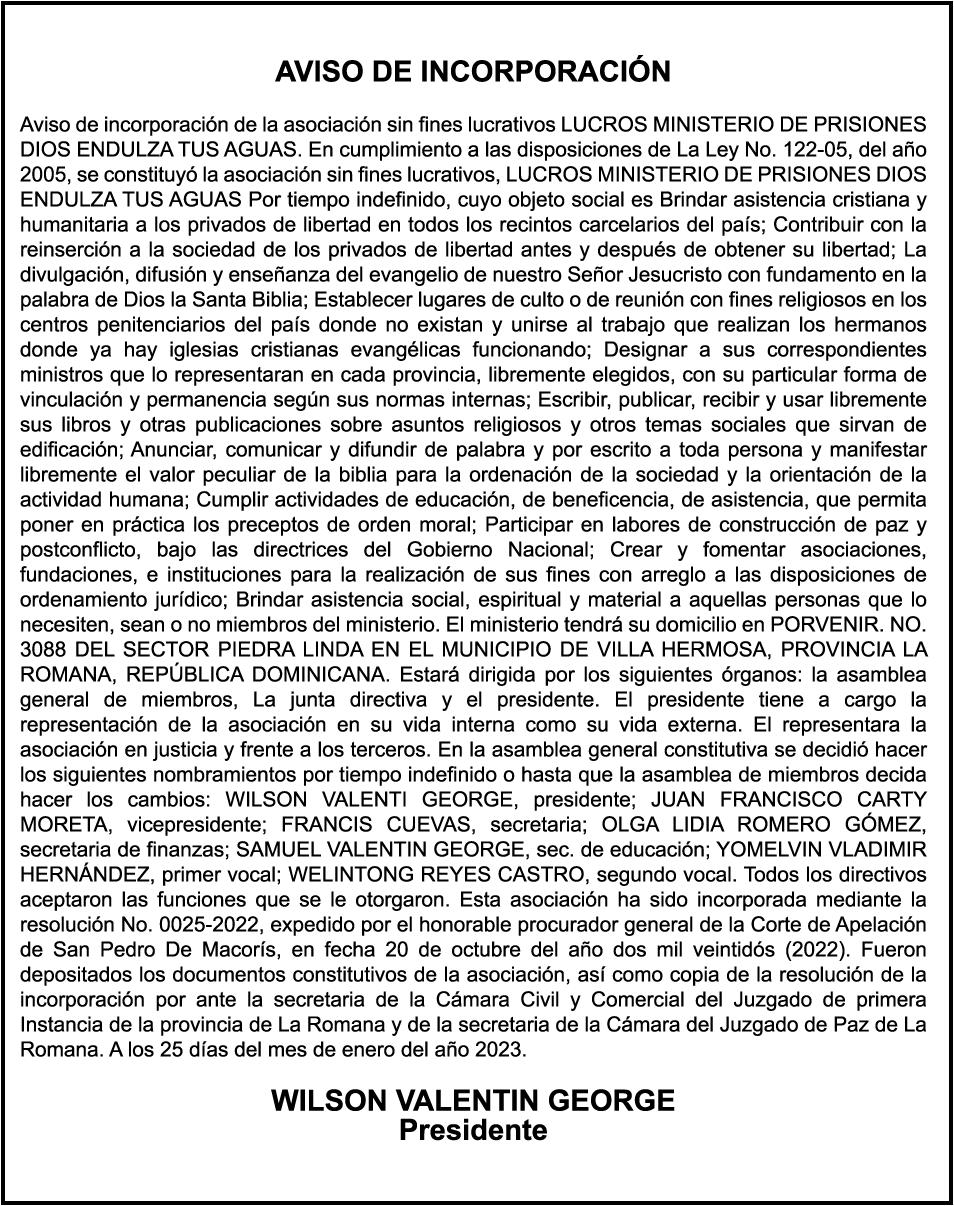 AVISO DE INCORPORACIÓN

Aviso de incorporación de la asociación sin fines lucrativos LUCROS MINISTERIO DE PRISIONES DIOS ENDULZA TUS AGUAS. En cumplimiento a las disposiciones de La Ley No. 122-05, del año 2005, se constituyó la asociación sin fines lucrativos, LUCROS MINISTERIO DE PRISIONES DIOS ENDULZA TUS AGUAS Por tiempo indefinido, cuyo objeto social es Brindar asistencia cristiana y humanitaria a los privados de libertad en todos los recintos carcelarios del país; Contribuir con la reinserción a la sociedad de los privados de libertad antes y después de obtener su libertad; La divulgación, difusión y enseñanza del evangelio de nuestro Señor Jesucristo con fundamento en la palabra de Dios la Santa Biblia; Establecer lugares de culto o de reunión con fines religiosos en los centros penitenciarios del país donde no existan y unirse al trabajo que realizan los hermanos donde ya hay iglesias cristianas evangélicas funcionando; Designar a sus correspondientes ministros que lo representaran en cada provincia, libremente elegidos, con su particular forma de vinculación y permanencia según sus normas internas; Escribir, publicar, recibir y usar libremente sus libros y otras publicaciones sobre asuntos religiosos y otros temas sociales que sirvan de edificación; Anunciar, comunicar y difundir de palabra y por escrito a toda persona y manifestar libremente el valor peculiar de la biblia para la ordenación de la sociedad y la orientación de la actividad humana; Cumplir actividades de educación, de beneficencia, de asistencia, que permita poner en práctica los preceptos de orden moral; Participar en labores de construcción de paz y postconflicto, bajo las directrices del Gobierno Nacional; Crear y fomentar asociaciones, fundaciones, e instituciones para la realización de sus fines con arreglo a las disposiciones de ordenamiento jurídico; Brindar asistencia social, espiritual y material a aquellas personas que lo necesiten, sean o no miembros del ministerio. El ministerio tendrá su domicilio en PORVENIR. NO. 3088 DEL SECTOR PIEDRA LINDA EN EL MUNICIPIO DE VILLA HERMOSA, PROVINCIA LA ROMANA, REPÚBLICA DOMINICANA. Estará dirigida por los siguientes órganos: la asamblea general de miembros, La junta directiva y el presidente. El presidente tiene a cargo la representación de la asociación en su vida interna como su vida externa. El representara la asociación en justicia y frente a los terceros. En la asamblea general constitutiva se decidió hacer los siguientes nombramientos por tiempo indefinido o hasta que la asamblea de miembros decida hacer los cambios: WILSON VALENTI GEORGE, presidente; JUAN FRANCISCO CARTY MORETA, vicepresidente; FRANCIS CUEVAS, secretaria; OLGA LIDIA ROMERO GÓMEZ, secretaria de finanzas; SAMUEL VALENTIN GEORGE, sec. de educación; YOMELVIN VLADIMIR HERNÁNDEZ, primer vocal; WELINTONG REYES CASTRO, segundo vocal. Todos los directivos aceptaron las funciones que se le otorgaron. Esta asociación ha sido incorporada mediante la resolución No. 0025-2022, expedido por el honorable procurador general de la Corte de Apelación de San Pedro De Macorís, en fecha 20 de octubre del año dos mil veintidós (2022). Fueron depositados los documentos constitutivos de la asociación, así como copia de la resolución de la incorporación por ante la secretaria de la Cámara Civil y Comercial del Juzgado de primera Instancia de la provincia de La Romana y de la secretaria de la Cámara del Juzgado de Paz de La Romana. A los 25 días del mes de enero del año 2023.

WILSON VALENTIN GEORGE
Presidente